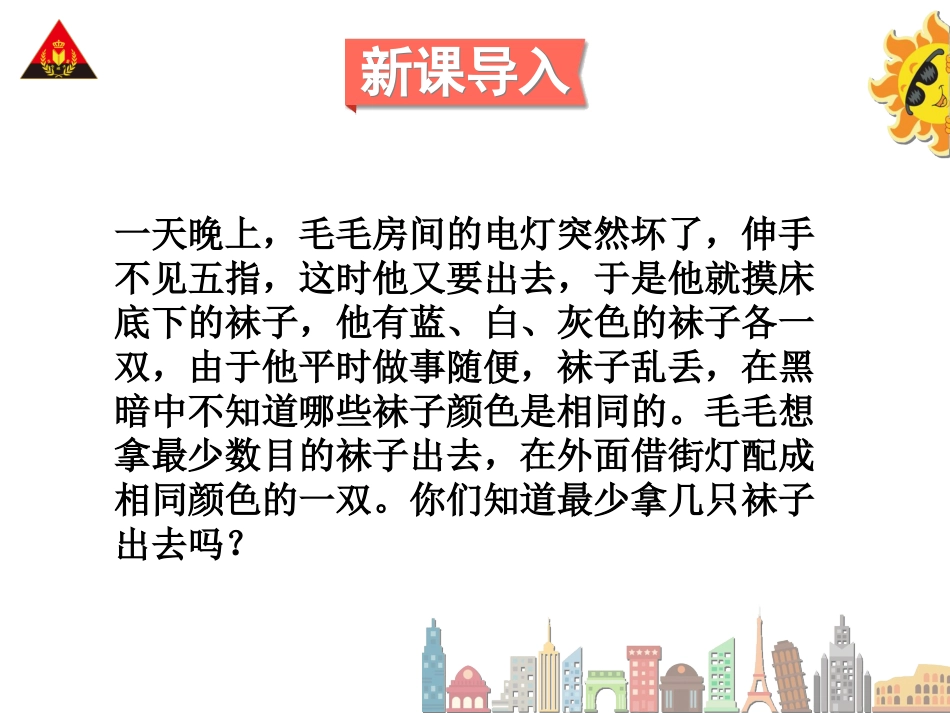 新课导入

一天晚上，毛毛房间的电灯突然坏了，伸手不见五指，这时他又要出去，于是他就摸床底下的袜子，他有蓝、白、灰色的袜子各一双，由于他平时做事随便，袜子乱丢，在黑暗中不知道哪些袜子颜色是相同的。毛毛想拿最少数目的袜子出去，在外面借街灯配成相同颜色的一双。你们知道最少拿几只袜子出去吗？